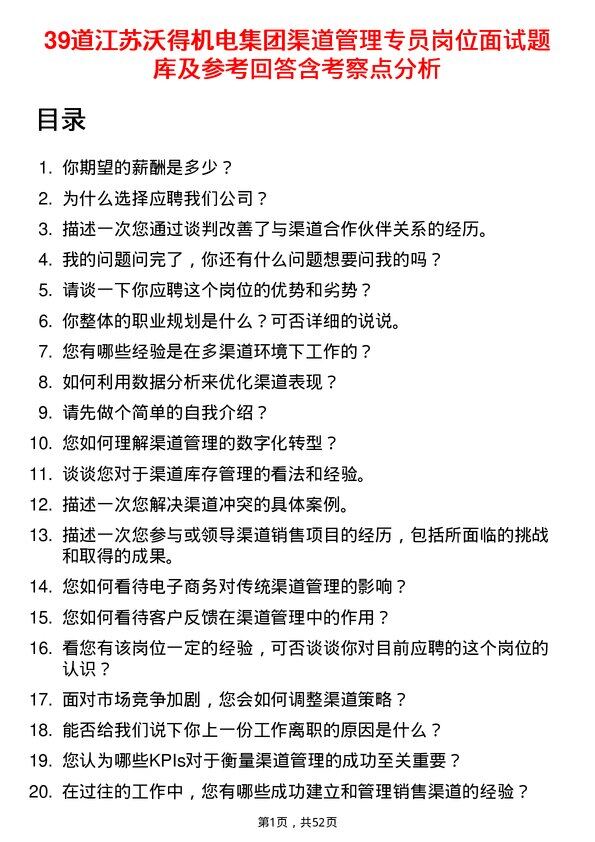 39道江苏沃得机电集团渠道管理专员岗位面试题库及参考回答含考察点分析

目录

1. 你期望的薪酬是多少？
2. 为什么选择应聘我们公司？
3. 描述一次您通过谈判改善了与渠道合作伙伴关系的经历。
4. 我的问题问完了，你还有什么问题想要问我的吗？
5. 请谈一下你应聘这个岗位的优势和劣势？
6. 你整体的职业规划是什么？可否详细的说说。
7. 您有哪些经验是在多渠道环境下工作的？
8. 如何利用数据分析来优化渠道表现？
9. 请先做个简单的自我介绍？
10. 您如何理解渠道管理的数字化转型？
11. 谈谈您对于渠道库存管理的看法和经验。
12. 描述一次您解决渠道冲突的具体案例。
13. 描述一次您参与或领导渠道销售项目的经历，包括所面临的挑战和取得的成果。
14. 您如何看待电子商务对传统渠道管理的影响？
15. 您如何看待客户反馈在渠道管理中的作用？
16. 看您有该岗位一定的经验，可否谈谈你对目前应聘的这个岗位的认识？
17. 面对市场竞争加剧，您会如何调整渠道策略？
18. 能否给我们说下你上一份工作离职的原因是什么？
19. 您认为哪些KPIs对于衡量渠道管理的成功至关重要？
20. 在过往的工作中，您有哪些成功建立和管理销售渠道的经验？

第1页，共52页